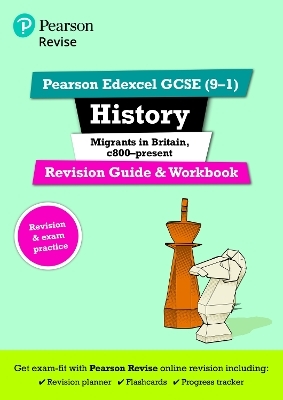 Pearson
Revise

Pearson Edexcel GCSE (9–1)

History

Migrants in Britain, c800–present

Revision Guide & Workbook

Revision & exam practice

Get exam-fit with Pearson Revise online revision including:
✔ Revision planner ✔ Flashcards ✔ Progress tracker